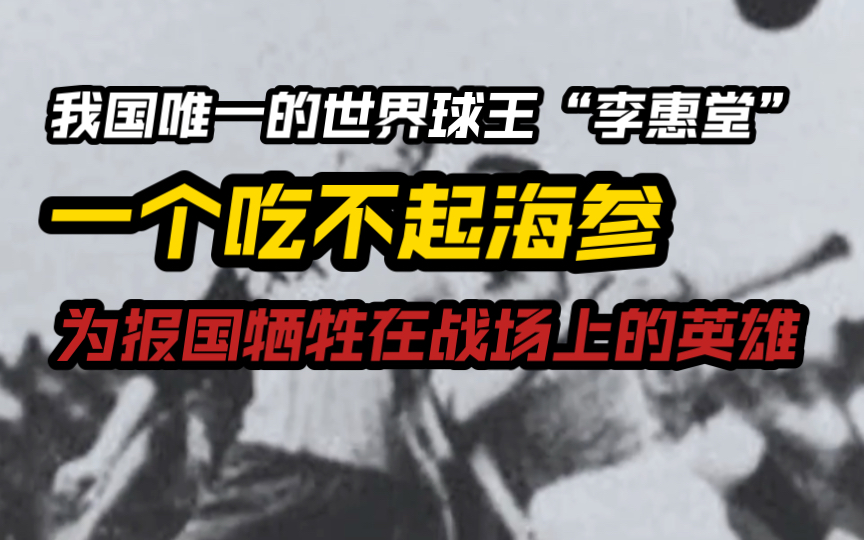 我国唯一的世界球王“李惠堂”

一个吃不起海参

为报国牺牲在战场上的英雄